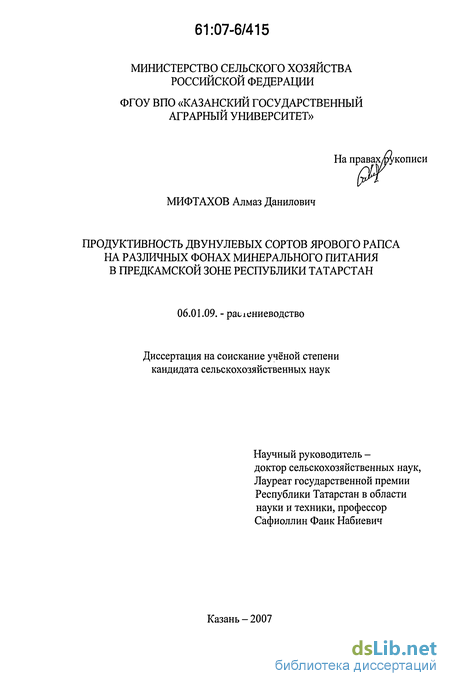 61:07-6/415

МИНИСТЕРСТВО СЕЛЬСКОГО ХОЗЯЙСТВА РОССИЙСКОЙ ФЕДЕРАЦИИ

ФГОУ ВПО «КАЗАНСКИЙ ГОСУДАРСТВЕННЫЙ АГРАРНЫЙ УНИВЕРСИТЕТ»

На правах рукописи

МИФТАХОВ Алмаз Данилович

ПРОДУКТИВНОСТЬ ДВУНУЛЕВЫХ СОРТОВ ЯРОВОГО РАПСА НА РАЗЛИЧНЫХ ФОНАХ МИНЕРАЛЬНОГО ПИТАНИЯ В ПРЕДКАМСКОЙ ЗОНЕ РЕСПУБЛИКИ ТАТАРСТАН

06.01.09. - растениеводство

Диссертация на соискание учёной степени кандидата сельскохозяйственных наук

Научный руководитель – доктор сельскохозяйственных наук, Лауреат государственной премии Республики Татарстан в области науки и техники, профессор Сафиоллин Фаик Набиевич

Казань – 2007

dsLib.net
библиотека диссертаций